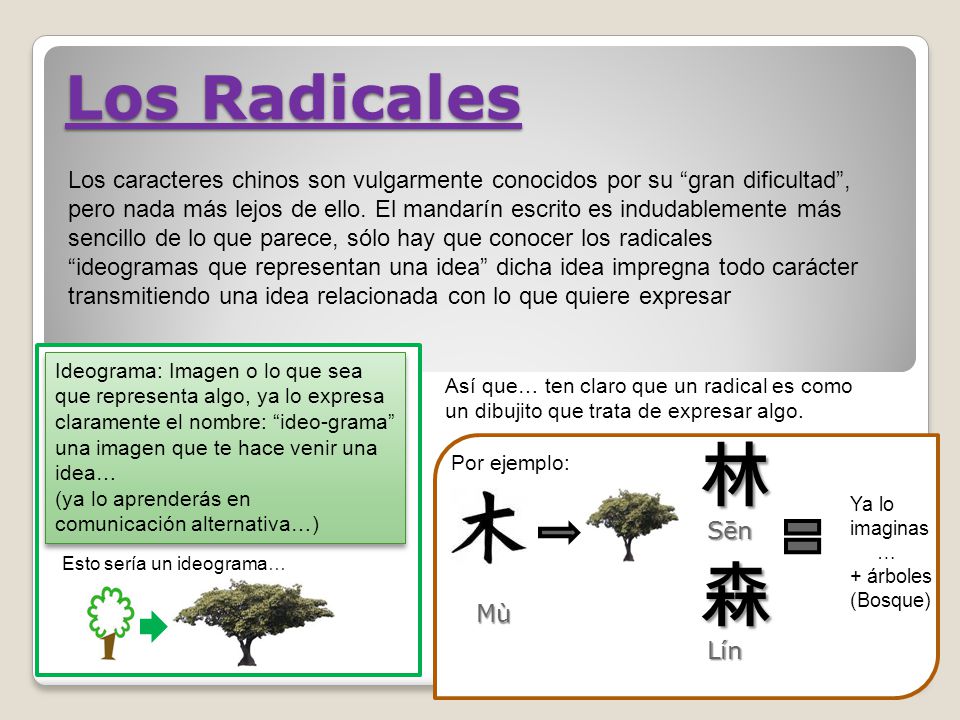 Los Radicales

Los caracteres chinos son vulgarmente conocidos por su “gran dificultad”, pero nada más lejos de ello. El mandarín escrito es indudablemente más sencillo de lo que parece, sólo hay que conocer los radicales “ideogramas que representan una idea” dicha idea impregna todo carácter transmitiendo una idea relacionada con lo que quiere expresar

Ideograma: Imagen o lo que sea que representa algo, ya lo expresa claramente el nombre: “ideo-grama” una imagen que te hace venir una idea…
(ya lo aprenderás en comunicación alternativa…)

Esto sería un ideograma…

Así que… ten claro que un radical es como un dibujito que trata de expresar algo.

Por ejemplo:

木

Mù

林

Sēn

森

Lín

Ya lo imaginas
…
+ árboles
(Bosque)